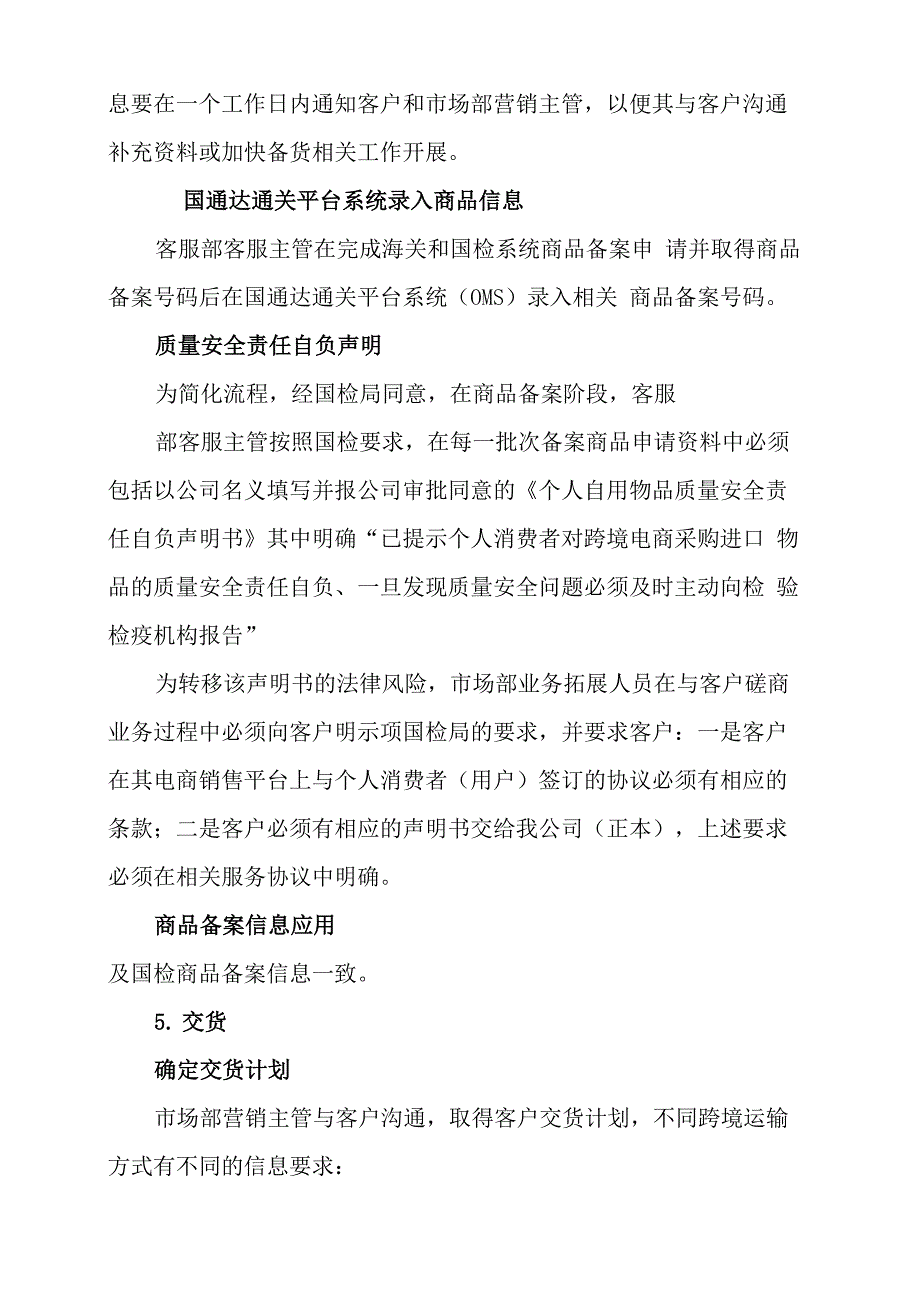 息要在一个工作日内通知客户和市场部营销主管，以便其与客户沟通补充资料或加快备货相关工作开展。

国通达通关平台系统录入商品信息

客服部客服主管在完成海关和国检系统商品备案申 请并取得商品备案号码后在国通达通关平台系统（OMS）录入相关 商品备案号码。

质量安全责任自负声明

为简化流程，经国检局同意，在商品备案阶段，客服

部客服主管按照国检要求，在每一批次备案商品申请资料中必须包括以公司名义填写并报公司审批同意的《个人自用物品质量安全责任自负声明书》其中明确“已提示个人消费者对跨境电商采购进口 物品的质量安全责任自负、一旦发现质量安全问题必须及时主动向检 验检疫机构报告”

为转移该声明书的法律风险，市场部业务拓展人员在与客户磋商业务过程中必须向客户明示项国检局的要求，并要求客户：一是客户在其电商销售平台上与个人消费者（用户）签订的协议必须有相应的条款；二是客户必须有相应的声明书交给我公司（正本），上述要求必须在相关服务协议中明确。

商品备案信息应用

及国检商品备案信息一致。

5. 交货

确定交货计划

市场部营销主管与客户沟通，取得客户交货计划，不同跨境运输方式有不同的信息要求：